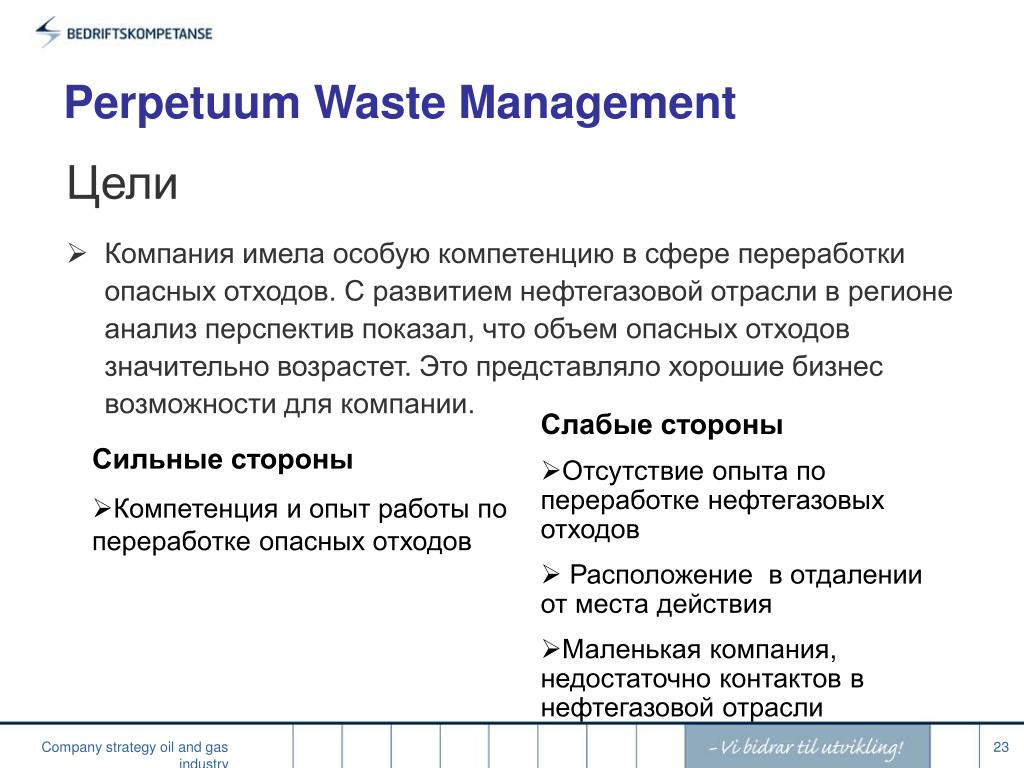 BEDRIFTSKOMPETANSE

Perpetuum Waste Management

Цели

➢ Компания имела особую компетенцию в сфере переработки опасных отходов. С развитием нефтегазовой отрасли в регионе анализ перспектив показал, что объем опасных отходов значительно возрастет. Это представляло хорошие бизнес возможности для компании.

Сильные стороны

➢Компетенция и опыт работы по переработке опасных отходов

Слабые стороны

➢Отсутствие опыта по переработке нефтегазовых отходов

➢ Расположение в отдалении от места действия

➢Маленькая компания, недостаточно контактов в нефтегазовой отрасли

Company strategy oil and gas industry

– Vi bidrar til utvikling!

23